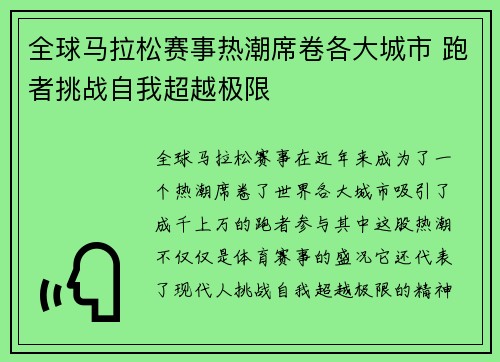 全球马拉松赛事热潮席卷各大城市 跑者挑战自我超越极限

全球马拉松赛事在近年来成为了一个热潮席卷了世界各大城市吸引了成千上万的跑者参与其中这股热潮不仅仅是体育赛事的盛况它还代表了现代人挑战自我超越极限的精神